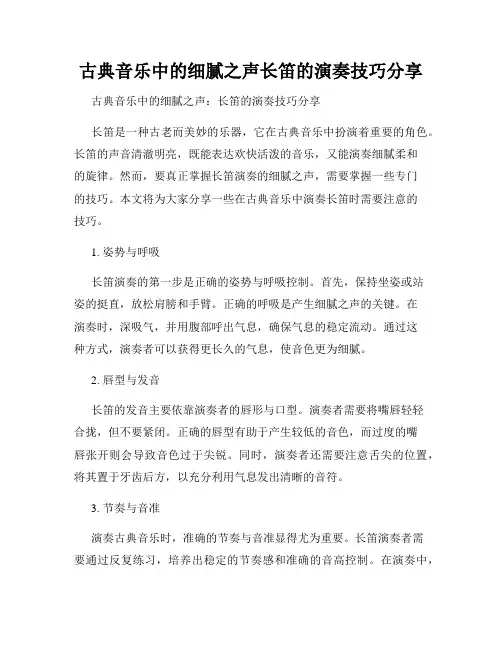 古典音乐中的细腻之声长笛的演奏技巧分享

古典音乐中的细腻之声：长笛的演奏技巧分享

长笛是一种古老而美妙的乐器，它在古典音乐中扮演着重要的角色。长笛的声音清澈明亮，既能表达欢快活泼的音乐，又能演奏细腻柔和的旋律。然而，要真正掌握长笛演奏的细腻之声，需要掌握一些专门的技巧。本文将为大家分享一些在古典音乐中演奏长笛时需要注意的技巧。

1. 姿势与呼吸

长笛演奏的第一步是正确的姿势与呼吸控制。首先，保持坐姿或站姿的挺直，放松肩膀和手臂。正确的呼吸是产生细腻之声的关键。在演奏时，深吸气，并用腹部呼出气息，确保气息的稳定流动。通过这种方式，演奏者可以获得更长久的气息，使音色更为细腻。

2. 唇型与发音

长笛的发音主要依靠演奏者的唇形与口型。演奏者需要将嘴唇轻轻合拢，但不要紧闭。正确的唇型有助于产生较低的音色，而过度的嘴唇张开则会导致音色过于尖锐。同时，演奏者还需要注意舌尖的位置，将其置于牙齿后方，以充分利用气息发出清晰的音符。

3. 节奏与音准

演奏古典音乐时，准确的节奏与音准显得尤为重要。长笛演奏者需要通过反复练习，培养出稳定的节奏感和准确的音高控制。在演奏中，